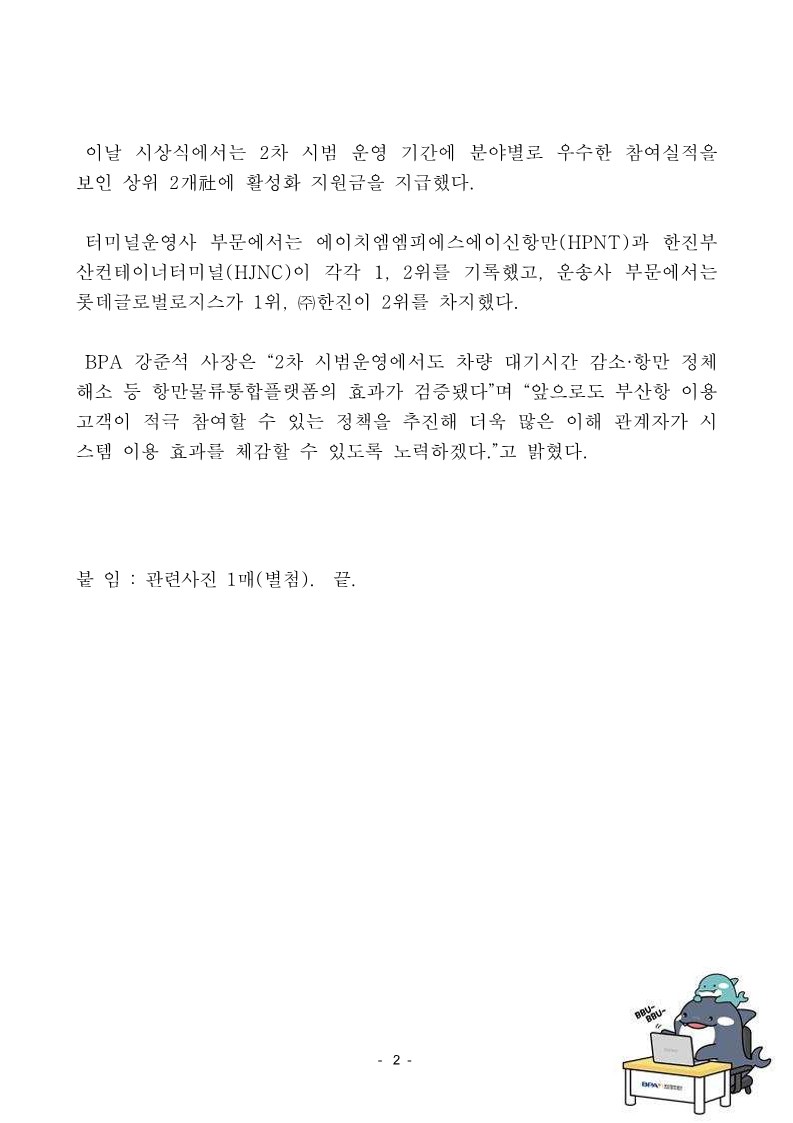 이날 시상식에서는 2차 시범 운영 기간에 분야별로 우수한 참여실적을 보인 상위 2개社에 활성화 지원금을 지급했다.

터미널운영사 부문에서는 에이치엠엠피에스에이신항만(HPNT)과 한진부산컨테이너터미널(HJNC)이 각각 1, 2위를 기록했고, 운송사 부문에서는 롯데글로벌로지스가 1위, ㈜한진이 2위를 차지했다.

BPA 강준석 사장은 “2차 시범운영에서도 차량 대기시간 감소·항만 정체 해소 등 항만물류통합플랫폼의 효과가 검증됐다”며 “앞으로도 부산항 이용 고객이 적극 참여할 수 있는 정책을 추진해 더욱 많은 이해 관계자가 시스템 이용 효과를 체감할 수 있도록 노력하겠다.”고 밝혔다.

붙 임 : 관련사진 1매(별첨). 끝.

- 2 -

BBU~ BBU~

BPA